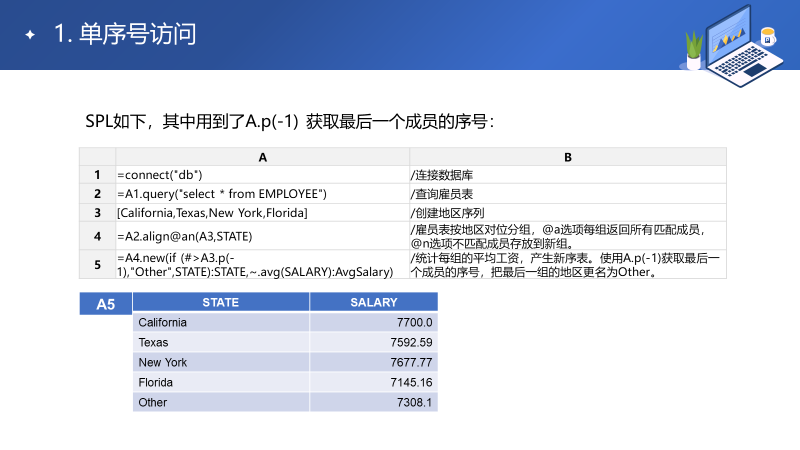 1. 单序号访问

SPL如下，其中用到了A.p(-1) 获取最后一个成员的序号：

| | A | B |
|---|---|---|
| 1 | =connect("db") | /连接数据库 |
| 2 | =A1.query("select * from EMPLOYEE") | /查询雇员表 |
| 3 | [California,Texas,New York,Florida] | /创建地区序列 |
| 4 | =A2.align@an(A3,STATE) | /雇员表按地区对位分组，@a选项每组返回所有匹配成员，@n选项不匹配成员存放到新组。 |
| 5 | =A4.new(if (#>A3.p(-1),"Other",STATE):STATE,~.avg(SALARY):AvgSalary) | /统计每组的平均工资，产生新序表。使用A.p(-1)获取最后一个成员的序号，把最后一组的地区更名为Other。 |

A5

| STATE | SALARY |
|---|---|
| California | 7700.0 |
| Texas | 7592.59 |
| New York | 7677.77 |
| Florida | 7145.16 |
| Other | 7308.1 |